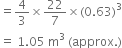 $= \frac{4}{3} \times \frac{22}{7} \times (0.63)^3$

$= 1.05\ m^3$ (approx.)